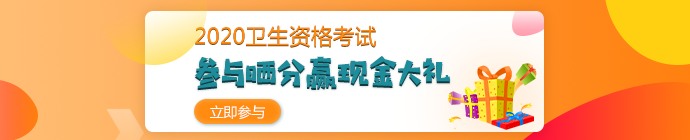 2020卫生资格考试
参与晒分赢现金大礼
立即参与